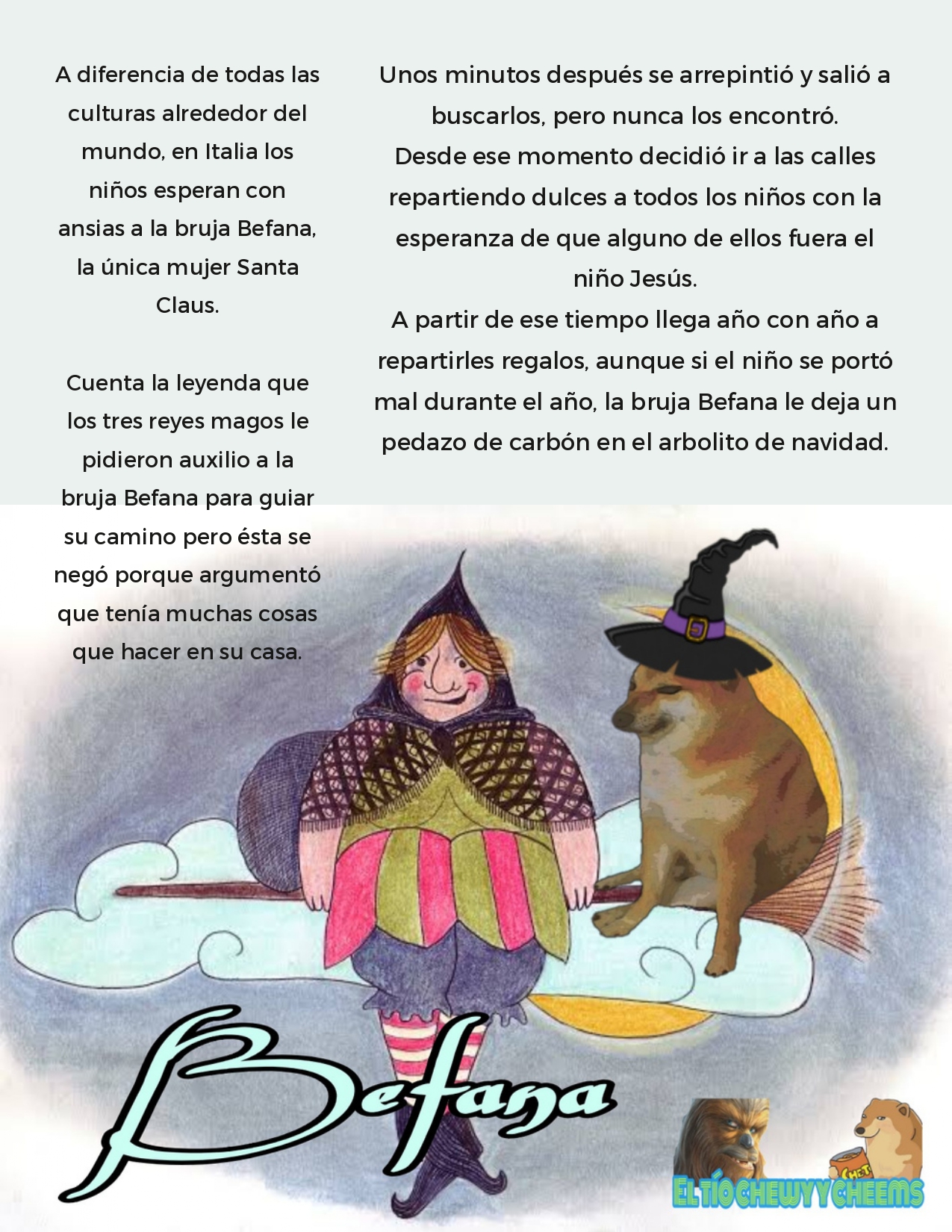 A diferencia de todas las culturas alrededor del mundo, en Italia los niños esperan con ansias a la bruja Befana, la única mujer Santa Claus.

Cuenta la leyenda que los tres reyes magos le pidieron auxilio a la bruja Befana para guiar su camino pero ésta se negó porque argumentó que tenía muchas cosas que hacer en su casa.

Unos minutos después se arrepintió y salió a buscarlos, pero nunca los encontró.
Desde ese momento decidió ir a las calles repartiendo dulces a todos los niños con la esperanza de que alguno de ellos fuera el niño Jesús.
A partir de ese tiempo llega año con año a repartirles regalos, aunque si el niño se portó mal durante el año, la bruja Befana le deja un pedazo de carbón en el arbolito de navidad.

Befana

EL TÍO CHEWY Y CHEEMS